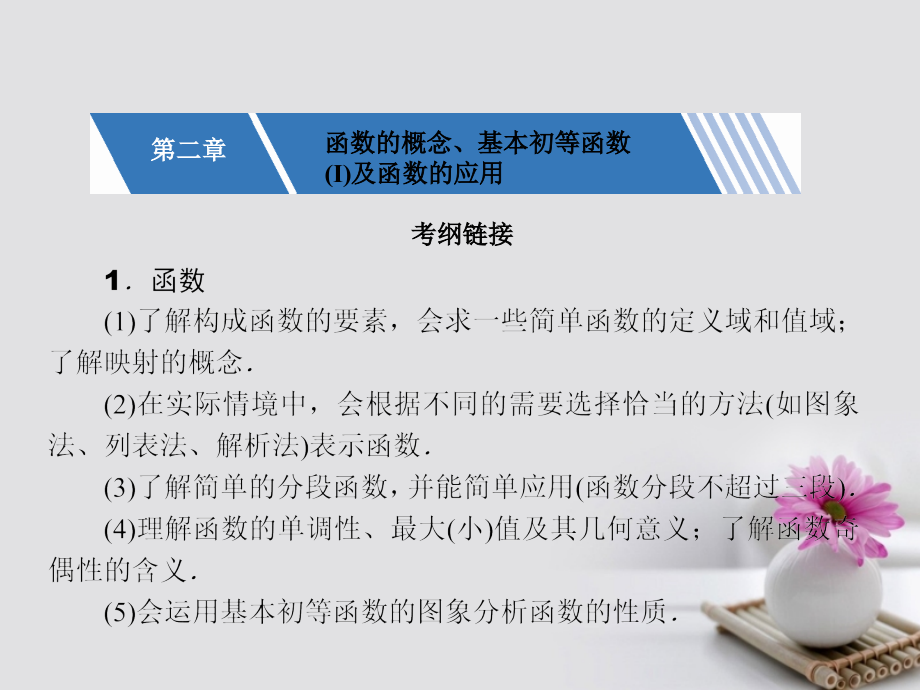 第二章

函数的概念、基本初等函数(I)及函数的应用

考纲链接

1．函数

(1)了解构成函数的要素，会求一些简单函数的定义域和值域；了解映射的概念．

(2)在实际情境中，会根据不同的需要选择恰当的方法(如图象法、列表法、解析法)表示函数．

(3)了解简单的分段函数，并能简单应用(函数分段不超过三段)．

(4)理解函数的单调性、最大(小)值及其几何意义；了解函数奇偶性的含义．

(5)会运用基本初等函数的图象分析函数的性质．